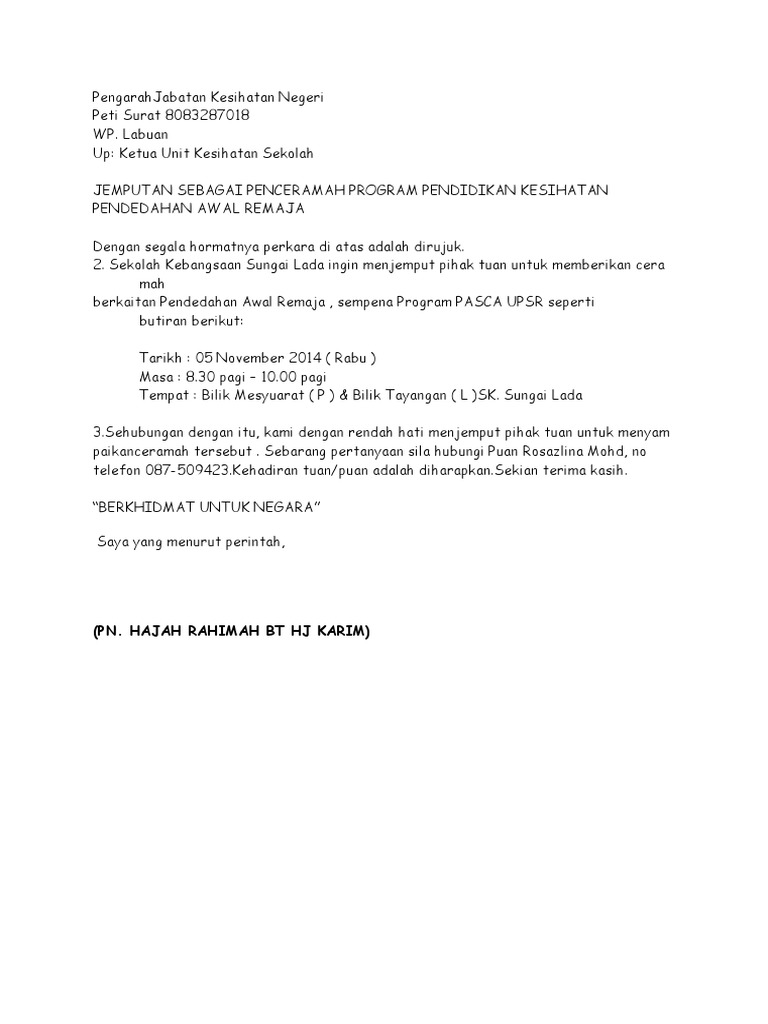 Pengarah Jabatan Kesihatan Negeri
Peti Surat 8083287018
WP. Labuan
Up: Ketua Unit Kesihatan Sekolah

JEMPUTAN SEBAGAI PENCERAMAH PROGRAM PENDIDIKAN KESIHATAN PENDEDAHAN AWAL REMAJA

Dengan segala hormatnya perkara di atas adalah dirujuk.
2. Sekolah Kebangsaan Sungai Lada ingin menjemput pihak tuan untuk memberikan cera mah
berkaitan Pendedahan Awal Remaja , sempena Program PASCA UPSR seperti butiran berikut:

Tarikh : 05 November 2014 ( Rabu )
Masa : 8.30 pagi – 10.00 pagi
Tempat : Bilik Mesyuarat ( P ) & Bilik Tayangan ( L )SK. Sungai Lada

3.Sehubungan dengan itu, kami dengan rendah hati menjemput pihak tuan untuk menyam paikanceramah tersebut . Sebarang pertanyaan sila hubungi Puan Rosazlina Mohd, no telefon 087-509423.Kehadiran tuan/puan adalah diharapkan.Sekian terima kasih.

“BERKHIDMAT UNTUK NEGARA”

Saya yang menurut perintah,

(PN. HAJAH RAHIMAH BT HJ KARIM)